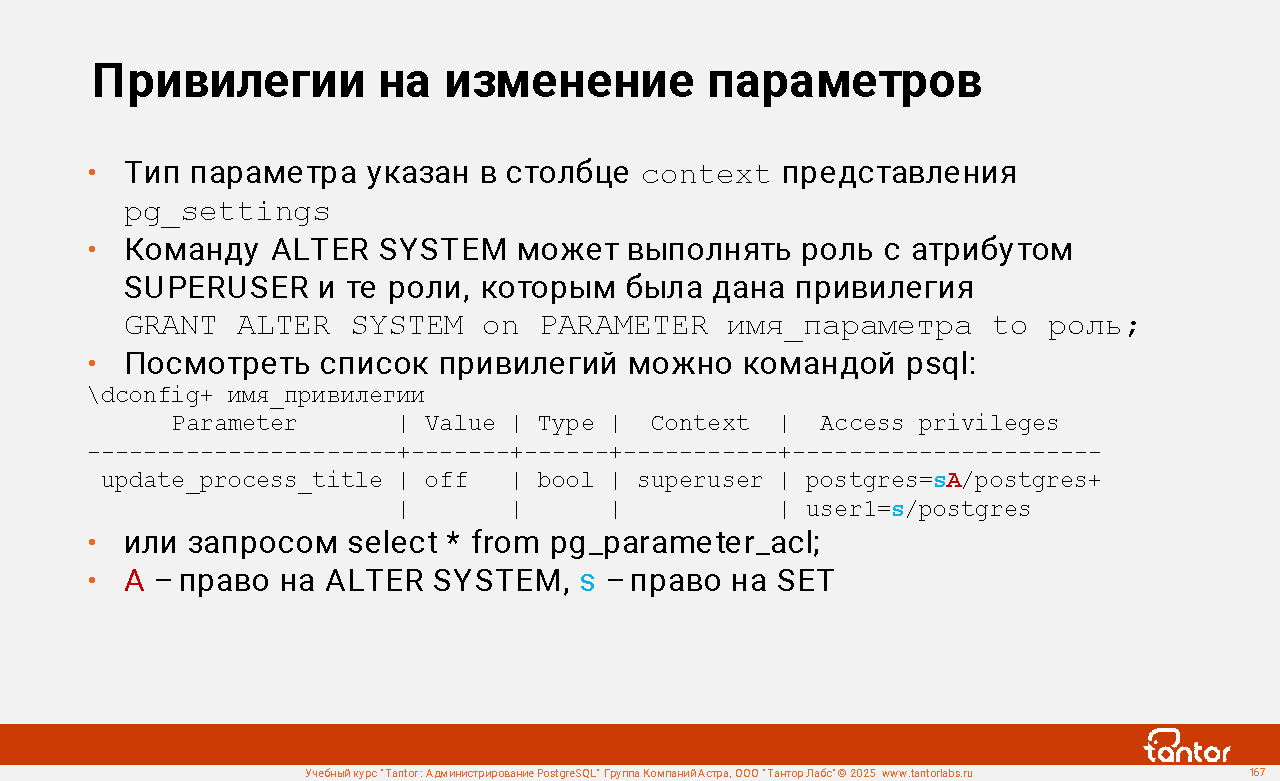 Привилегии на изменение параметров

• Тип параметра указан в столбце context представления pg_settings
• Команду ALTER SYSTEM может выполнять роль с атрибутом SUPERUSER и те роли, которым была дана привилегия GRANT ALTER SYSTEM on PARAMETER имя_параметра to роль;
• Посмотреть список привилегий можно командой psql:

\dconfig+ имя_привилегии
      Parameter       | Value | Type |  Context  |  Access privileges
----------------------+-------+------+-----------+----------------------
 update_process_title | off   | bool | superuser | postgres=sA/postgres+
                      |       |      |           | user1=s/postgres

• или запросом select * from pg_parameter_acl;
• A – право на ALTER SYSTEM, s – право на SET

tantor

Учебный курс "Tantor: Администрирование PostgreSQL" Группа Компаний Астра, ООО "Тантор Лабс" © 2025 www.tantorlabs.ru

167